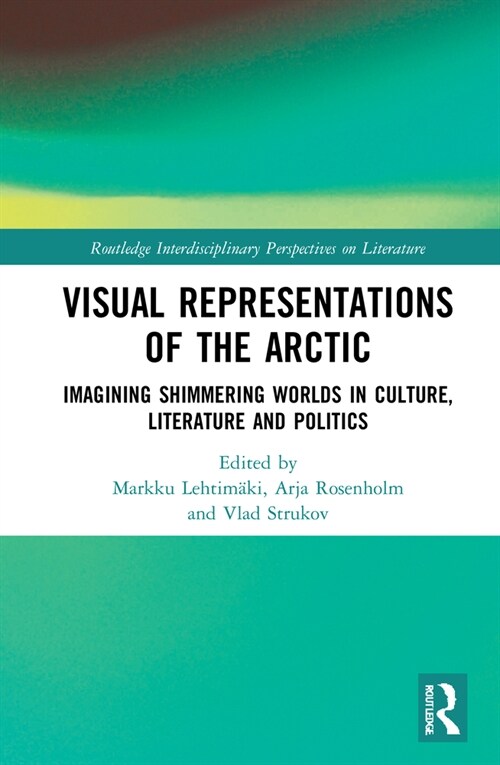 Routledge Interdisciplinary Perspectives on Literature

VISUAL REPRESENTATIONS OF THE ARCTIC

IMAGINING SHIMMERING WORLDS IN CULTURE, LITERATURE AND POLITICS

Edited by
Markku Lehtimäki, Arja Rosenholm and Vlad Strukov

ROUTLEDGE